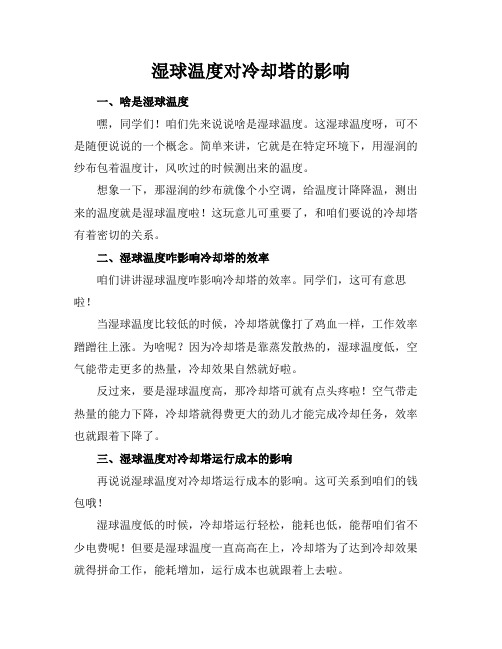 湿球温度对冷却塔的影响

一、啥是湿球温度

嘿，同学们！咱们先来说说啥是湿球温度。这湿球温度呀，可不是随便说说的一个概念。简单来讲，它就是在特定环境下，用湿润的纱布包着温度计，风吹过的时候测出来的温度。

想象一下，那湿润的纱布就像个小空调，给温度计降降温，测出来的温度就是湿球温度啦！这玩意儿可重要了，和咱们要说的冷却塔有着密切的关系。

二、湿球温度咋影响冷却塔的效率

咱们讲讲湿球温度咋影响冷却塔的效率。同学们，这可有意思啦！

当湿球温度比较低的时候，冷却塔就像打了鸡血一样，工作效率蹭蹭往上涨。为啥呢？因为冷却塔是靠蒸发散热的，湿球温度低，空气能带走更多的热量，冷却效果自然就好啦。

反过来，要是湿球温度高，那冷却塔可就有点头疼啦！空气带走热量的能力下降，冷却塔就得费更大的劲儿才能完成冷却任务，效率也就跟着下降了。

三、湿球温度对冷却塔运行成本的影响

再说说湿球温度对冷却塔运行成本的影响。这可关系到咱们的钱包哦！

湿球温度低的时候，冷却塔运行轻松，能耗也低，能帮咱们省不少电费呢！但要是湿球温度一直高高在上，冷却塔为了达到冷却效果就得拼命工作，能耗增加，运行成本也就跟着上去啦。